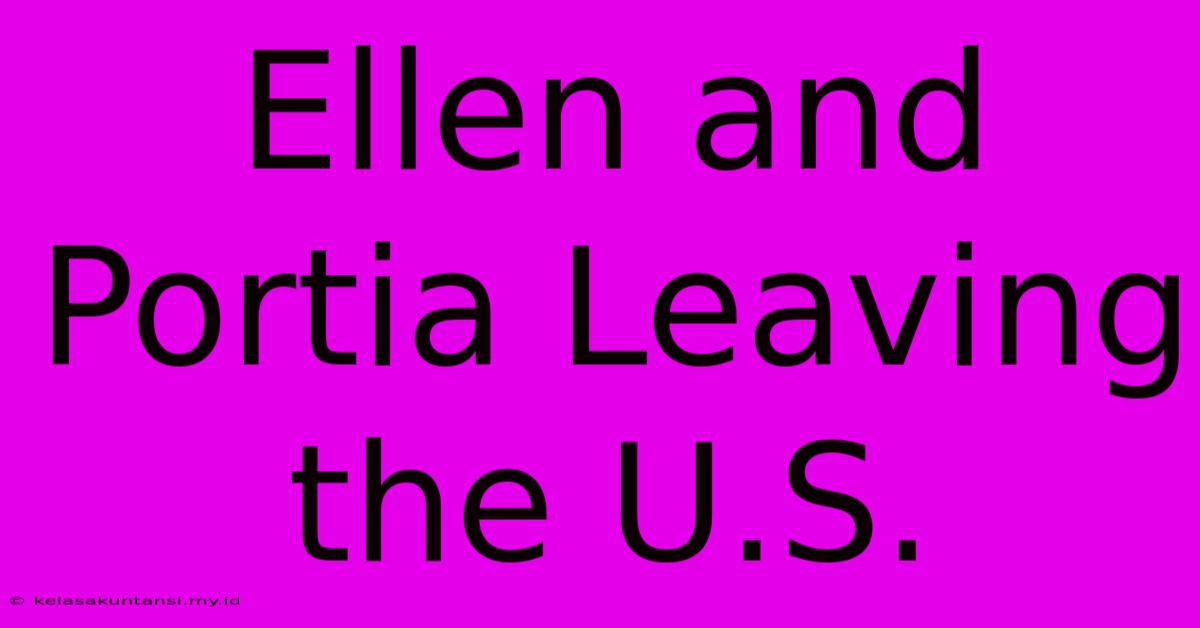 Ellen and Portia Leaving the U.S.

© kelasakuntansi.my.id